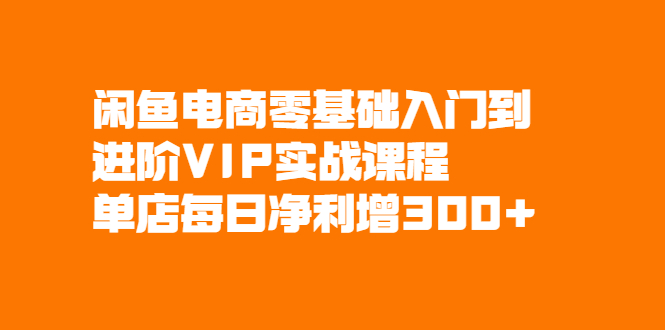 闲鱼电商零基础入门到
进阶VIP实战课程
单店每日净利增300+